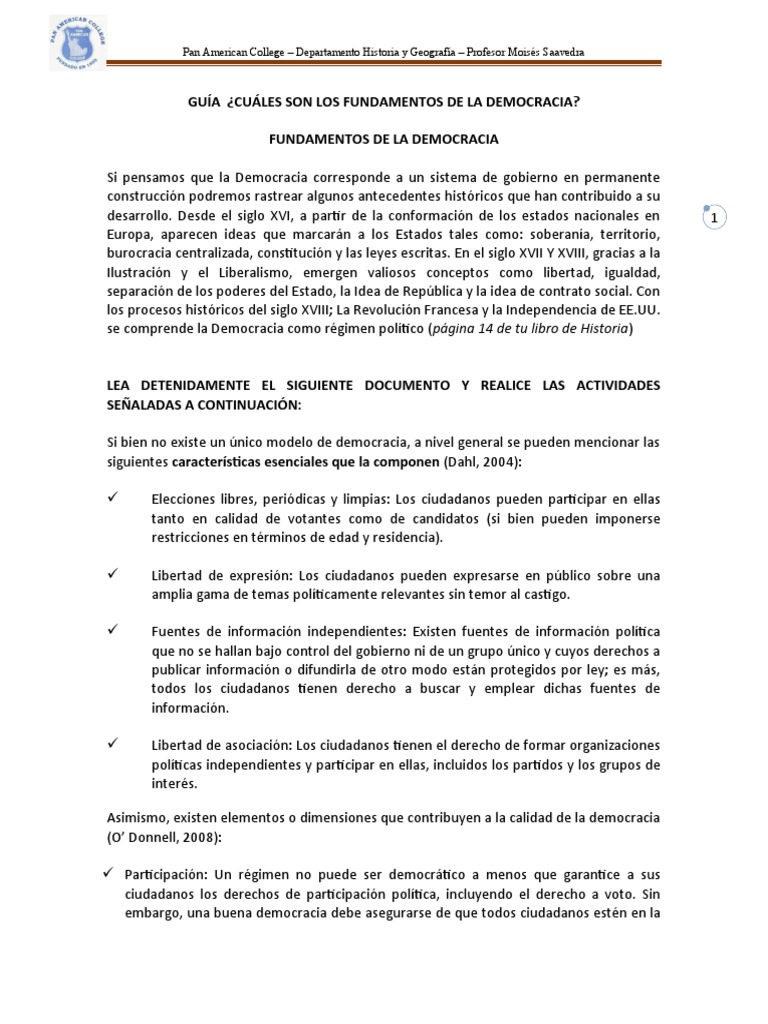 PAN AMERICAN COLLEGE

Pan American College – Departamento Historia y Geografía – Profesor Moisés Saavedra

GUÍA ¿CUÁLES SON LOS FUNDAMENTOS DE LA DEMOCRACIA?

FUNDAMENTOS DE LA DEMOCRACIA

Si pensamos que la Democracia corresponde a un sistema de gobierno en permanente construcción podremos rastrear algunos antecedentes históricos que han contribuido a su desarrollo. Desde el siglo XVI, a partir de la conformación de los estados nacionales en Europa, aparecen ideas que marcarán a los Estados tales como: soberanía, territorio, burocracia centralizada, constitución y las leyes escritas. En el siglo XVII Y XVIII, gracias a la Ilustración y el Liberalismo, emergen valiosos conceptos como libertad, igualdad, separación de los poderes del Estado, la Idea de República y la idea de contrato social. Con los procesos históricos del siglo XVIII; La Revolución Francesa y la Independencia de EE.UU. se comprende la Democracia como régimen político (página 14 de tu libro de Historia)

1

LEA DETENIDAMENTE EL SIGUIENTE DOCUMENTO Y REALICE LAS ACTIVIDADES SEÑALADAS A CONTINUACIÓN:

Si bien no existe un único modelo de democracia, a nivel general se pueden mencionar las siguientes características esenciales que la componen (Dahl, 2004):

✓ Elecciones libres, periódicas y limpias: Los ciudadanos pueden participar en ellas tanto en calidad de votantes como de candidatos (si bien pueden imponerse restricciones en términos de edad y residencia).

✓ Libertad de expresión: Los ciudadanos pueden expresarse en público sobre una amplia gama de temas políticamente relevantes sin temor al castigo.

✓ Fuentes de información independientes: Existen fuentes de información política que no se hallan bajo control del gobierno ni de un grupo único y cuyos derechos a publicar información o difundirla de otro modo están protegidos por ley; es más, todos los ciudadanos tienen derecho a buscar y emplear dichas fuentes de información.

✓ Libertad de asociación: Los ciudadanos tienen el derecho de formar organizaciones políticas independientes y participar en ellas, incluidos los partidos y los grupos de interés.

Asimismo, existen elementos o dimensiones que contribuyen a la calidad de la democracia (O' Donnell, 2008):

✓ Participación: Un régimen no puede ser democrático a menos que garantice a sus ciudadanos los derechos de participación política, incluyendo el derecho a voto. Sin embargo, una buena democracia debe asegurarse de que todos ciudadanos estén en la